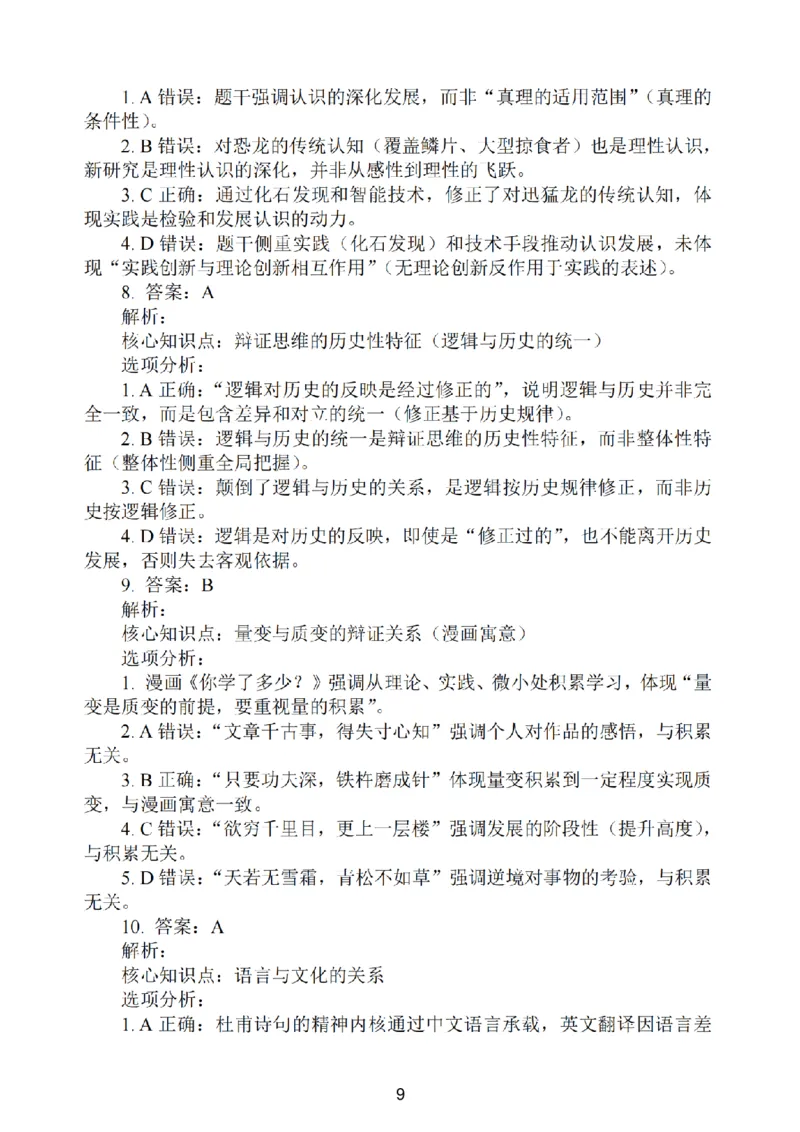 1. A 错误：题干强调认识的深化发展，而非“真理的适用范围”（真理的条件性）。

2. B 错误：对恐龙的传统认知（覆盖鳞片、大型掠食者）也是理性认识，新研究是理性认识的深化，并非从感性到理性的飞跃。

3. C 正确：通过化石发现和智能技术，修正了对迅猛龙的传统认知，体现实践是检验和发展认识的动力。

4. D 错误：题干侧重实践（化石发现）和技术手段推动认识发展，未体现“实践创新与理论创新相互作用”（无理论创新反作用于实践的表述）。

8. 答案：A

解析：

核心知识点：辩证思维的历史性特征（逻辑与历史的统一）

选项分析：

1. A 正确：“逻辑对历史的反映是经过修正的”，说明逻辑与历史并非完全一致，而是包含差异和对立的统一（修正基于历史规律）。

2. B 错误：逻辑与历史的统一是辩证思维的历史性特征，而非整体性特征（整体性侧重全局把握）。

3. C 错误：颠倒了逻辑与历史的关系，是逻辑按历史规律修正，而非历史按逻辑修正。

4. D 错误：逻辑是对历史的反映，即使是“修正过的”，也不能离开历史发展，否则失去客观依据。

9. 答案：B

解析：

核心知识点：量变与质变的辩证关系（漫画寓意）

选项分析：

1. 漫画《你学了多少？》强调从理论、实践、微小处积累学习，体现“量变是质变的前提，要重视量的积累”。

2. A 错误：“文章千古事，得失寸心知”强调个人对作品的感悟，与积累无关。

3. B 正确：“只要功夫深，铁杵磨成针”体现量变积累到一定程度实现质变，与漫画寓意一致。

4. C 错误：“欲穷千里目，更上一层楼”强调发展的阶段性（提升高度），与积累无关。

5. D 错误：“天若无雪霜，青松不如草”强调逆境对事物的考验，与积累无关。

10. 答案：A

解析：

核心知识点：语言与文化的关系

选项分析：

1. A 正确：杜甫诗句的精神内核通过中文语言承载，英文翻译因语言差

9